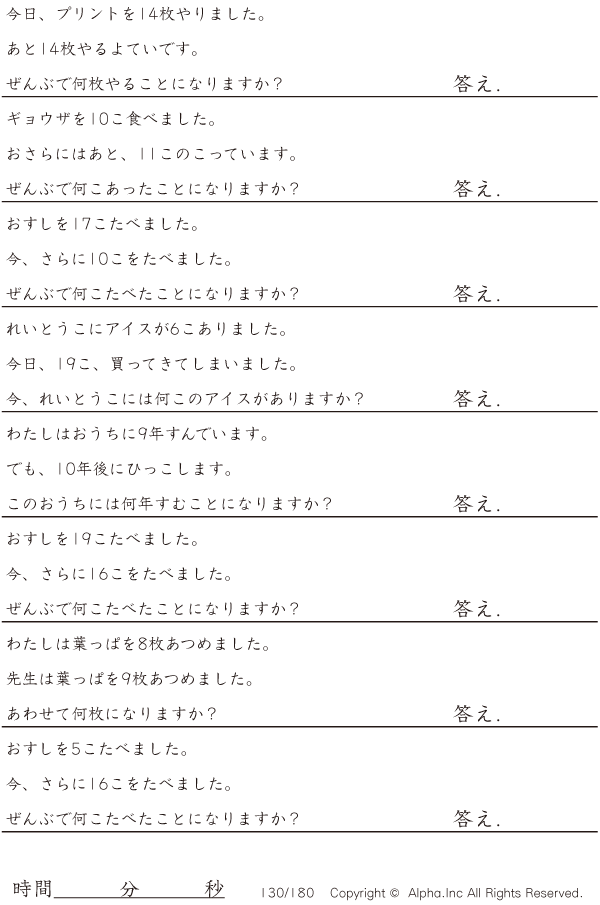 今日、プリントを14枚やりました。

あと14枚やるよていです。

ぜんぶで何枚やることになりますか？ 答え.

ギョウザを10こ食べました。

おさらにはあと、11このこっています。

ぜんぶで何こあったことになりますか？ 答え.

おすしを17こたべました。

今、さらに10こをたべました。

ぜんぶで何こたべたことになりますか？ 答え.

れいとうこにアイスが6こありました。

今日、19こ、買ってきてしまいました。

今、れいとうこには何このアイスがありますか？ 答え.

わたしはおうちに9年すんでいます。

でも、10年後にひっこします。

このおうちには何年すむことになりますか？ 答え.

おすしを19こたべました。

今、さらに16こをたべました。

ぜんぶで何こたべたことになりますか？ 答え.

わたしは葉っぱを8枚あつめました。

先生は葉っぱを9枚あつめました。

あわせて何枚になりますか？ 答え.

おすしを5こたべました。

今、さらに16こをたべました。

ぜんぶで何こたべたことになりますか？ 答え.

時間____分____秒

130/180 Copyright © Alpha.Inc All Rights Reserved.